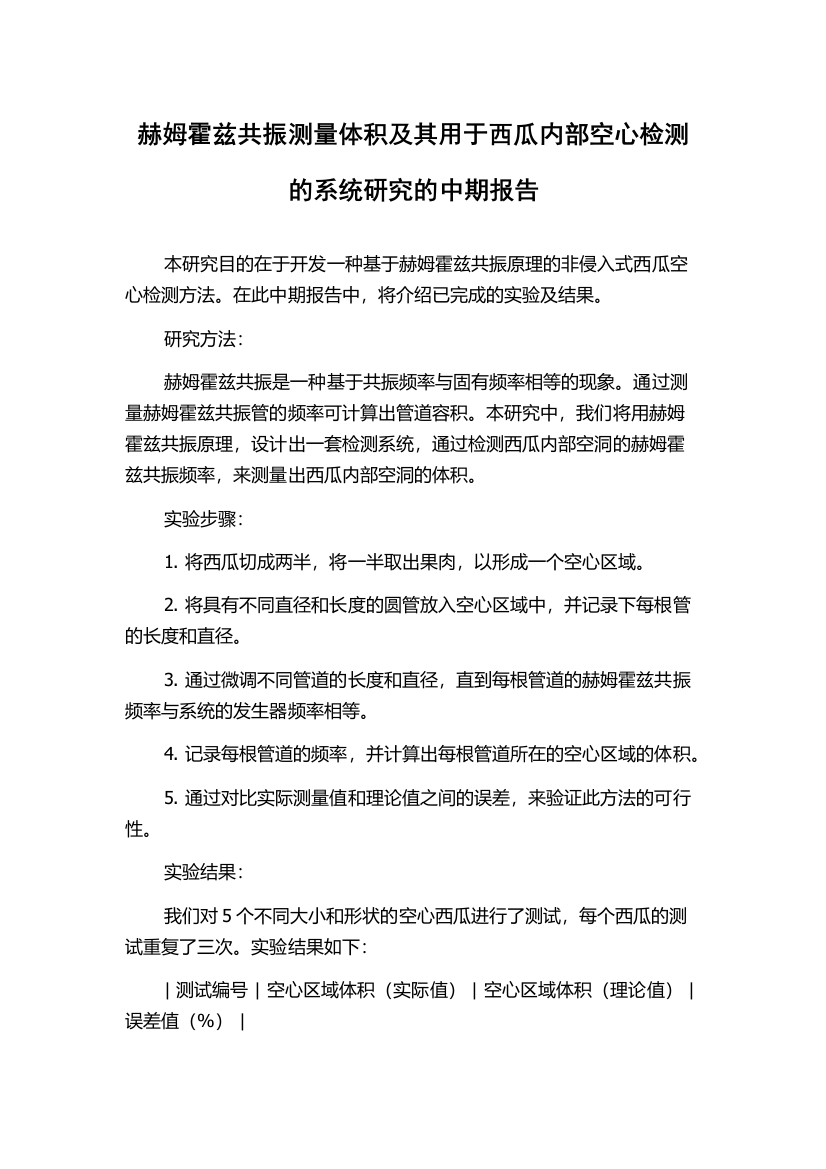 赫姆霍兹共振测量体积及其用于西瓜内部空心检测的系统研究的中期报告

本研究目的在于开发一种基于赫姆霍兹共振原理的非侵入式西瓜空心检测方法。在此中期报告中，将介绍已完成的实验及结果。

研究方法：

赫姆霍兹共振是一种基于共振频率与固有频率相等的现象。通过测量赫姆霍兹共振管的频率可计算出管道容积。本研究中，我们将用赫姆霍兹共振原理，设计出一套检测系统，通过检测西瓜内部空洞的赫姆霍兹共振频率，来测量出西瓜内部空洞的体积。

实验步骤：

1. 将西瓜切成两半，将一半取出果肉，以形成一个空心区域。

2. 将具有不同直径和长度的圆管放入空心区域中，并记录下每根管的长度和直径。

3. 通过微调不同管道的长度和直径，直到每根管道的赫姆霍兹共振频率与系统的发生器频率相等。

4. 记录每根管道的频率，并计算出每根管道所在的空心区域的体积。

5. 通过对比实际测量值和理论值之间的误差，来验证此方法的可行性。

实验结果：

我们对 5 个不同大小和形状的空心西瓜进行了测试，每个西瓜的测试重复了三次。实验结果如下：

| 测试编号 | 空心区域体积（实际值） | 空心区域体积（理论值） | 误差值（%） |